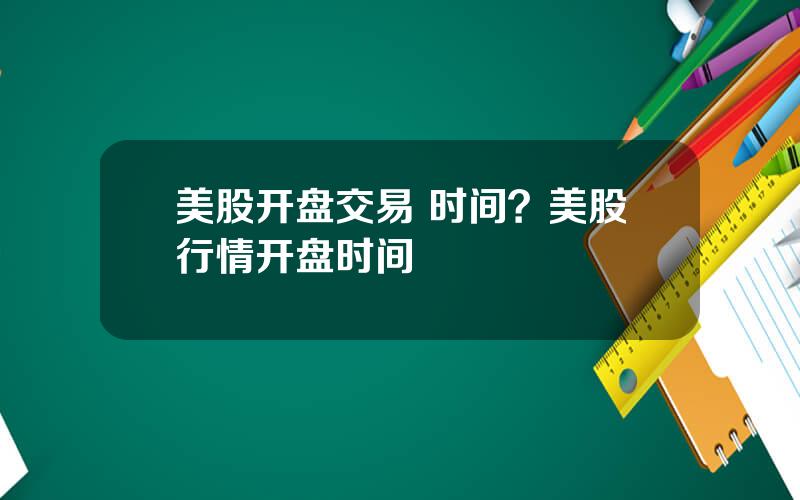 美股开盘交易 时间？美股行情开盘时间